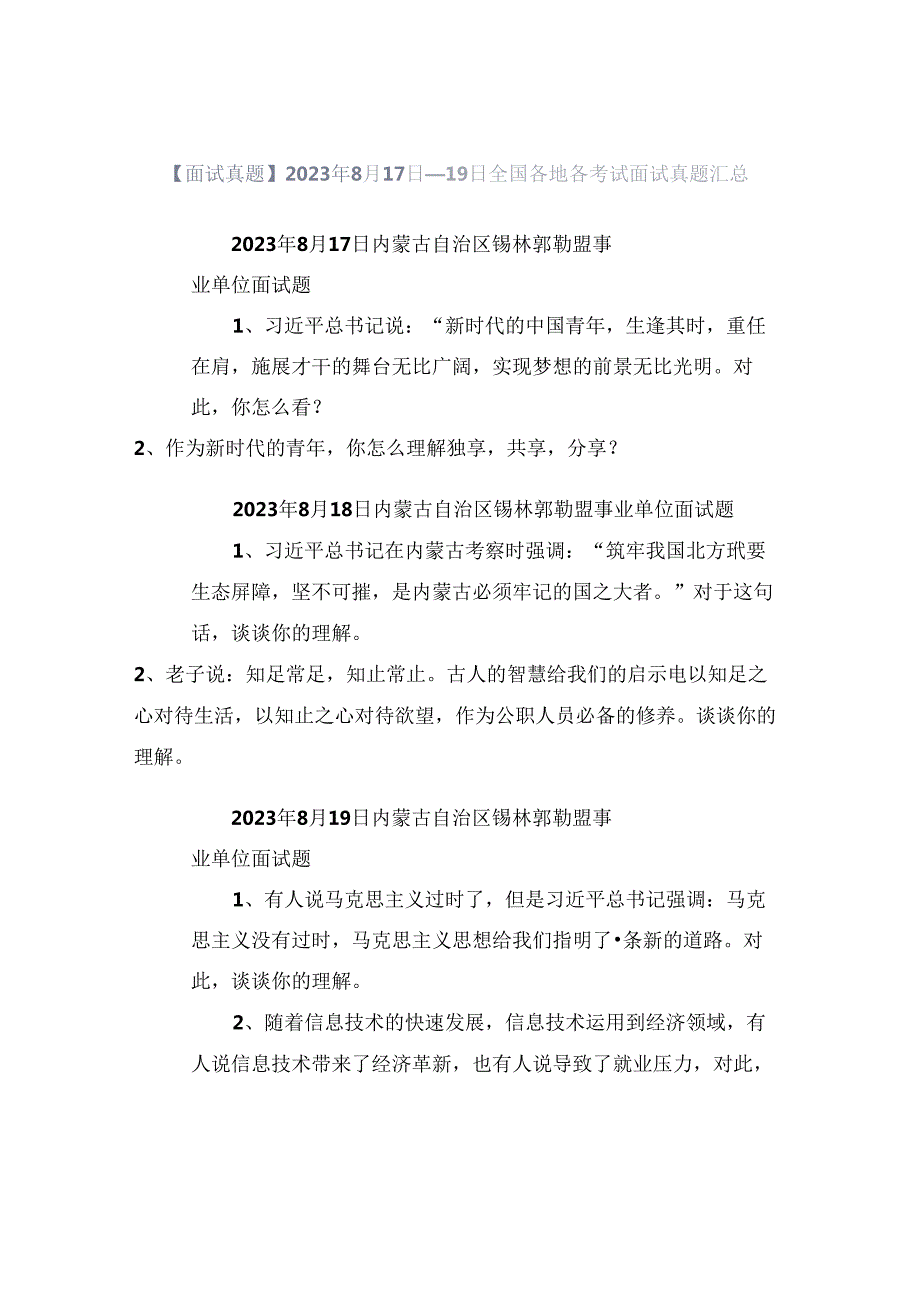 【面试真题】2023年8月17日—19日全国各地各考试面试真题汇总

2023年8月17日内蒙古自治区锡林郭勒盟事业单位面试题

1、习近平总书记说：“新时代的中国青年，生逢其时，重任在肩，施展才干的舞台无比广阔，实现梦想的前景无比光明。对此，你怎么看？

2、作为新时代的青年，你怎么理解独享，共享，分享？

2023年8月18日内蒙古自治区锡林郭勒盟事业单位面试题

1、习近平总书记在内蒙古考察时强调：“筑牢我国北方玳要生态屏障，坚不可摧，是内蒙古必须牢记的国之大者。”对于这句话，谈谈你的理解。

2、老子说：知足常足，知止常止。古人的智慧给我们的启示电以知足之心对待生活，以知止之心对待欲望，作为公职人员必备的修养。谈谈你的理解。

2023年8月19日内蒙古自治区锡林郭勒盟事业单位面试题

1、有人说马克思主义过时了，但是习近平总书记强调：马克思主义没有过时，马克思主义思想给我们指明了•条新的道路。对此，谈谈你的理解。

2、随着信息技术的快速发展，信息技术运用到经济领域，有人说信息技术带来了经济革新，也有人说导致了就业压力，对此，